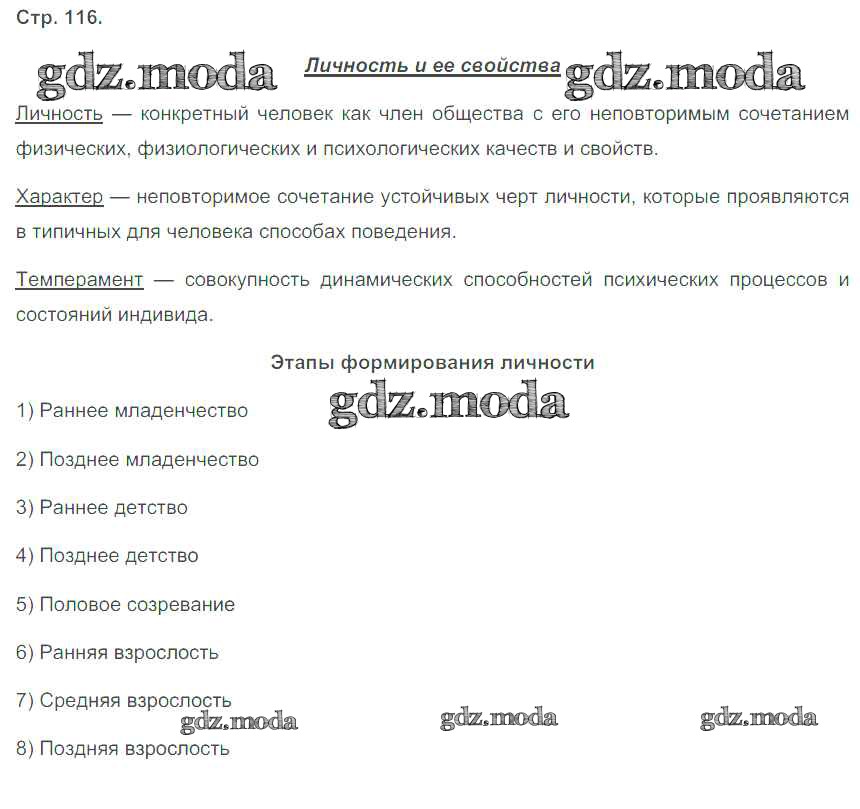 Стр. 116.

gdz.moda Личность и ее свойства gdz.moda

Личность — конкретный человек как член общества с его неповторимым сочетанием физических, физиологических и психологических качеств и свойств.

Характер — неповторимое сочетание устойчивых черт личности, которые проявляются в типичных для человека способах поведения.

Темперамент — совокупность динамических способностей психических процессов и состояний индивида.

Этапы формирования личности

gdz.moda

1) Раннее младенчество

2) Позднее младенчество

3) Раннее детство

4) Позднее детство

5) Половое созревание

6) Ранняя взрослость

7) Средняя взрослость

gdz.moda gdz.moda gdz.moda

8) Поздняя взрослость